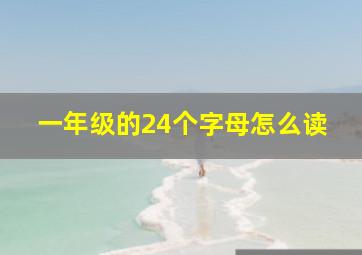 一年级的24个字母怎么读